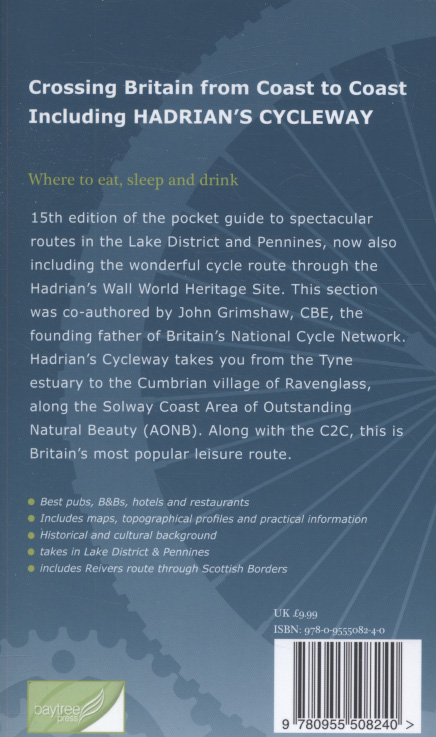 Crossing Britain from Coast to Coast
Including HADRIAN'S CYCLEWAY

Where to eat, sleep and drink

15th edition of the pocket guide to spectacular routes in the Lake District and Pennines, now also including the wonderful cycle route through the Hadrian's Wall World Heritage Site. This section was co-authored by John Grimshaw, CBE, the founding father of Britain's National Cycle Network. Hadrian's Cycleway takes you from the Tyne estuary to the Cumbrian village of Ravenglass, along the Solway Coast Area of Outstanding Natural Beauty (AONB). Along with the C2C, this is Britain's most popular leisure route.

• Best pubs, B&Bs, hotels and restaurants
• Includes maps, topographical profiles and practical information
• Historical and cultural background
• takes in Lake District & Pennines
• includes Reivers route through Scottish Borders

UK £9.99
ISBN: 978-0-9555082-4-0

baytree press

9 780955 508240 >